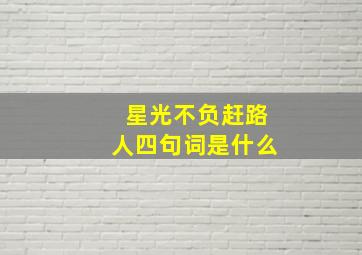 星光不负赶路人四句词是什么